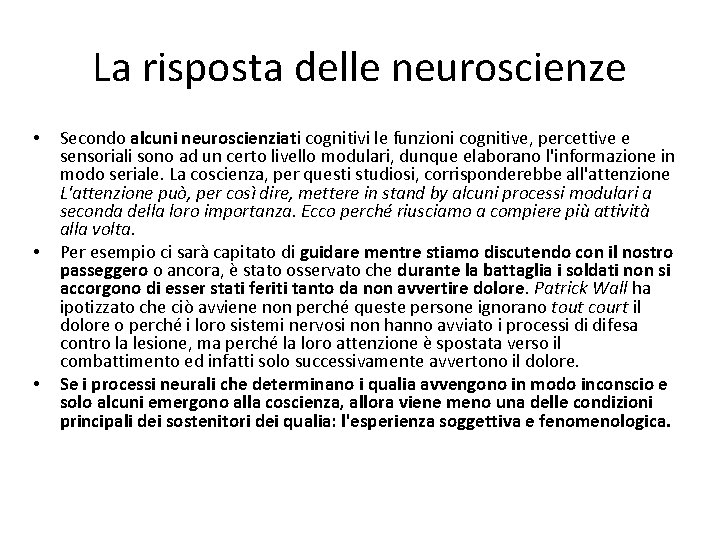 La risposta delle neuroscienze

• Secondo alcuni neuroscienziati cognitivi le funzioni cognitive, percettive e sensoriali sono ad un certo livello modulari, dunque elaborano l'informazione in modo seriale. La coscienza, per questi studiosi, corrisponderebbe all'attenzione L'attenzione può, per così dire, mettere in stand by alcuni processi modulari a seconda della loro importanza. Ecco perché riusciamo a compiere più attività alla volta.

• Per esempio ci sarà capitato di guidare mentre stiamo discutendo con il nostro passeggero o ancora, è stato osservato che durante la battaglia i soldati non si accorgono di esser stati feriti tanto da non avvertire dolore. Patrick Wall ha ipotizzato che ciò avviene non perché queste persone ignorano tout court il dolore o perché i loro sistemi nervosi non hanno avviato i processi di difesa contro la lesione, ma perché la loro attenzione è spostata verso il combattimento ed infatti solo successivamente avvertono il dolore.

• Se i processi neurali che determinano i qualia avvengono in modo inconscio e solo alcuni emergono alla coscienza, allora viene meno una delle condizioni principali dei sostenitori dei qualia: l'esperienza soggettiva e fenomenologica.